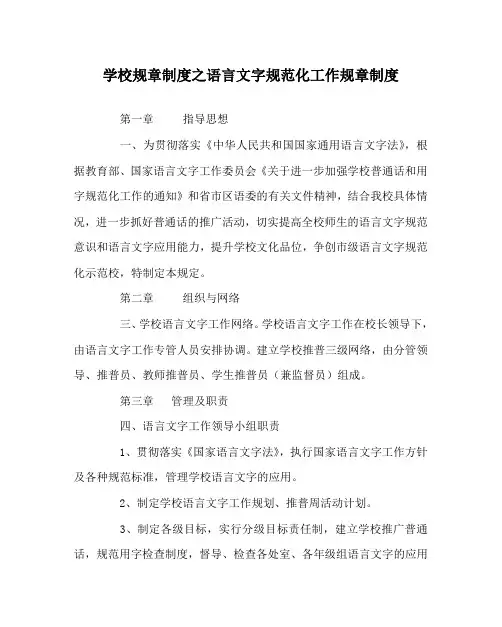 学校规章制度之语言文字规范化工作规章制度

第一章　　指导思想

一、为贯彻落实《中华人民共和国国家通用语言文字法》，根据教育部、国家语言文字工作委员会《关于进一步加强学校普通话和用字规范化工作的通知》和省市区语委的有关文件精神，结合我校具体情况，进一步抓好普通话的推广活动，切实提高全校师生的语言文字规范意识和语言文字应用能力，提升学校文化品位，争创市级语言文字规范化示范校，特制定本规定。

第二章　　组织与网络

三、学校语言文字工作网络。学校语言文字工作在校长领导下，由语言文字工作专管人员安排协调。建立学校推普三级网络，由分管领导、推普员、教师推普员、学生推普员（兼监督员）组成。

第三章　　管理及职责

四、语言文字工作领导小组职责

1、贯彻落实《国家语言文字法》，执行国家语言文字工作方针及各种规范标准，管理学校语言文字的应用。

2、制定学校语言文字工作规划、推普周活动计划。

3、制定各级目标，实行分级目标责任制，建立学校推广普通话，规范用字检查制度，督导、检查各处室、各年级组语言文字的应用